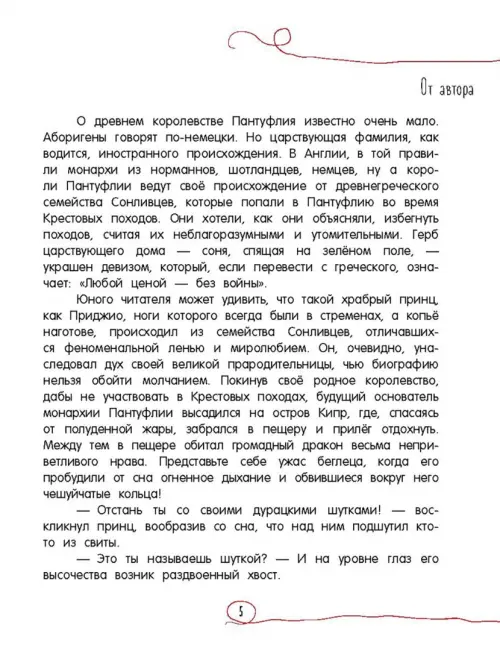 От автора

О древнем королевстве Пантуфлия известно очень мало. Аборигены говорят по-немецки. Но царствующая фамилия, как водится, иностранного происхождения. В Англии, в той правили монархи из норманнов, шотландцев, немцев, ну а короли Пантуфлии ведут своё происхождение от древнегреческого семейства Сонливцев, которые попали в Пантуфлию во время Крестовых походов. Они хотели, как они объясняли, избегнуть походов, считая их неблагоразумными и утомительными. Герб царствующего дома — соня, спящая на зелёном поле, — украшен девизом, который, если перевести с греческого, означает: «Любой ценой — без войны».

Юного читателя может удивить, что такой храбрый принц, как Приджио, ноги которого всегда были в стременах, а копьё наготове, происходил из семейства Сонливцев, отличавшихся феноменальной ленью и миролюбием. Он, очевидно, унаследовал дух своей великой прародительницы, чью биографию нельзя обойти молчанием. Покинув своё родное королевство, дабы не участвовать в Крестовых походах, будущий основатель монархии Пантуфлии высадился на остров Кипр, где, спасаясь от полуденной жары, забрался в пещеру и прилёг отдохнуть. Между тем в пещере обитал громадный дракон весьма неприветливого нрава. Представьте себе ужас беглеца, когда его пробудили от сна огненное дыхание и обвившиеся вокруг него чешуйчатые кольца!

— Отстань ты со своими дурацкими шутками! — воскликнул принц, вообразив со сна, что над ним подшутил кто-то из свиты.

— Это ты называешь шуткой? — И на уровне глаз его высочества возник раздвоенный хвост.

5